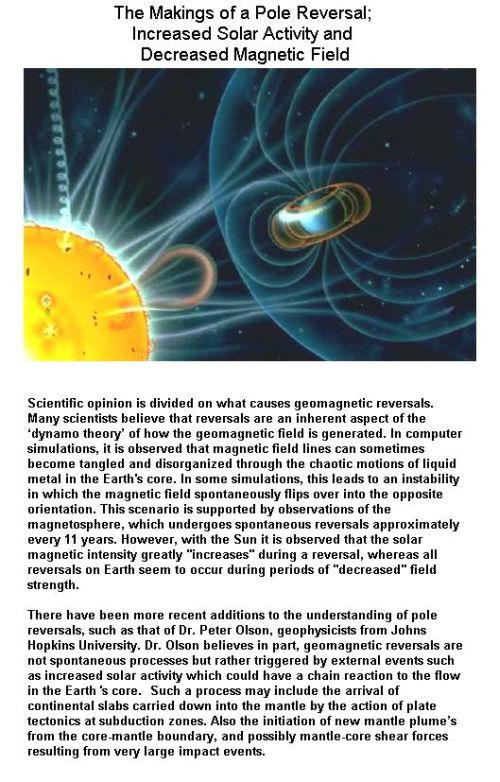 The Makings of a Pole Reversal; Increased Solar Activity and Decreased Magnetic Field

Scientific opinion is divided on what causes geomagnetic reversals. Many scientists believe that reversals are an inherent aspect of the 'dynamo theory' of how the geomagnetic field is generated. In computer simulations, it is observed that magnetic field lines can sometimes become tangled and disorganized through the chaotic motions of liquid metal in the Earth's core. In some simulations, this leads to an instability in which the magnetic field spontaneously flips over into the opposite orientation. This scenario is supported by observations of the magnetosphere, which undergoes spontaneous reversals approximately every 11 years. However, with the Sun it is observed that the solar magnetic intensity greatly "increases" during a reversal, whereas all reversals on Earth seem to occur during periods of "decreased" field strength.

There have been more recent additions to the understanding of pole reversals, such as that of Dr. Peter Olson, geophysicists from Johns Hopkins University. Dr. Olson believes in part, geomagnetic reversals are not spontaneous processes but rather triggered by external events such as increased solar activity which could have a chain reaction to the flow in the Earth 's core. Such a process may include the arrival of continental slabs carried down into the mantle by the action of plate tectonics at subduction zones. Also the initiation of new mantle plume's from the core-mantle boundary, and possibly mantle-core shear forces resulting from very large impact events.